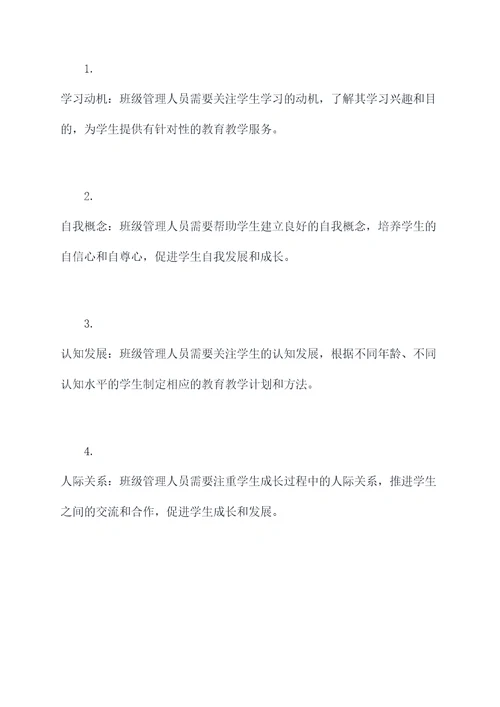 1.

学习动机：班级管理人员需要关注学生学习的动机，了解其学习兴趣和目的，为学生提供有针对性的教育教学服务。

2.

自我概念：班级管理人员需要帮助学生建立良好的自我概念，培养学生的自信心和自尊心，促进学生自我发展和成长。

3.

认知发展：班级管理人员需要关注学生的认知发展，根据不同年龄、不同认知水平的学生制定相应的教育教学计划和方法。

4.

人际关系：班级管理人员需要注重学生成长过程中的人际关系，推进学生之间的交流和合作，促进学生成长和发展。